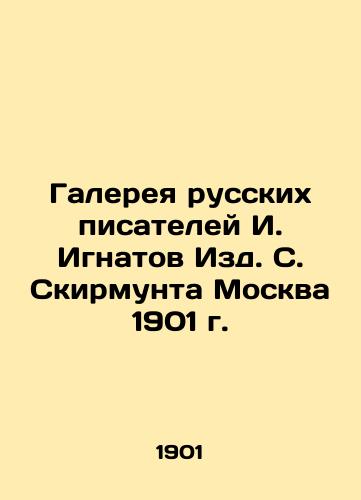 Галерея русских писателей И. Игнатов Изд. С. Скирмунта Москва 1901 г.

1901